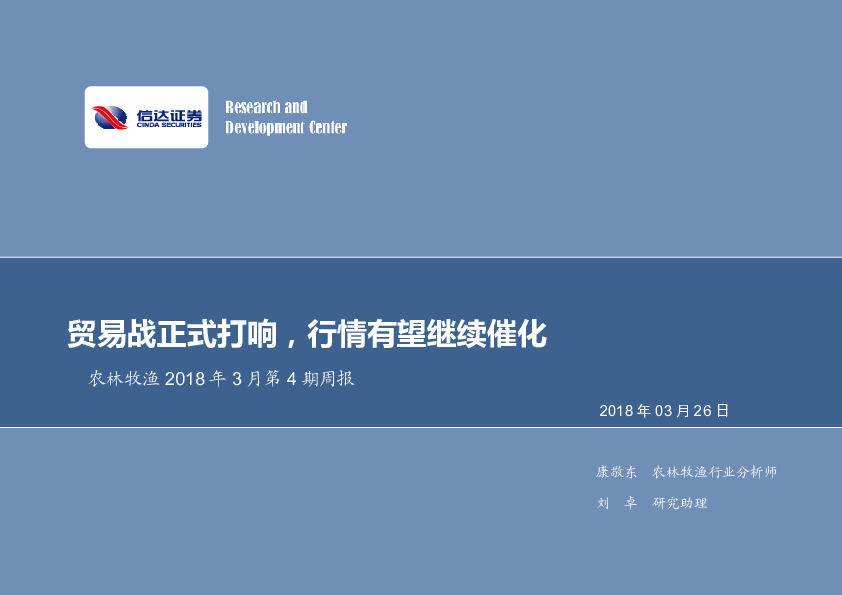 信达证券
CINDA SECURITIES

Research and
Development Center

贸易战正式打响，行情有望继续催化

农林牧渔 2018 年 3 月第 4 期周报

2018 年 03 月 26 日

康敬东　农林牧渔行业分析师

刘　卓　研究助理